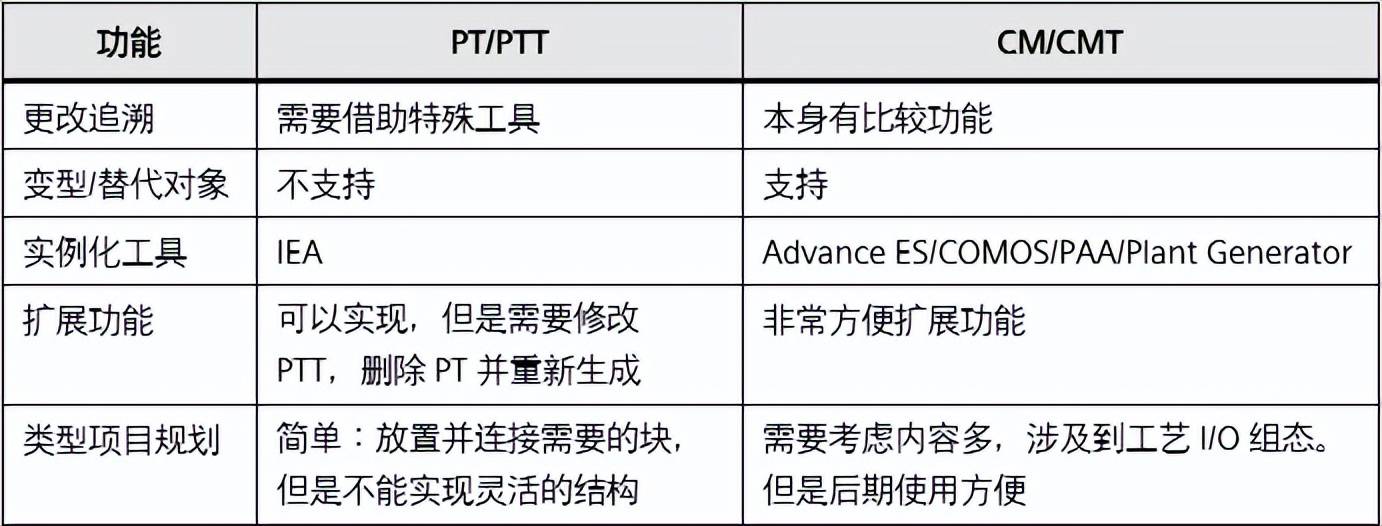 | 功能 | PT/PTT | CM/CMT |
|---|---|---|
| 更改追溯 | 需要借助特殊工具 | 本身有比较功能 |
| 变型/替代对象 | 不支持 | 支持 |
| 实例化工具 | IEA | Advance ES/COMOS/PAA/Plant Generator |
| 扩展功能 | 可以实现，但是需要修改PTT，删除PT并重新生成 | 非常方便扩展功能 |
| 类型项目规划 | 简单：放置并连接需要的块，但是不能实现灵活的结构 | 需要考虑内容多，涉及到工艺I/O组态。但是后期使用方便 |